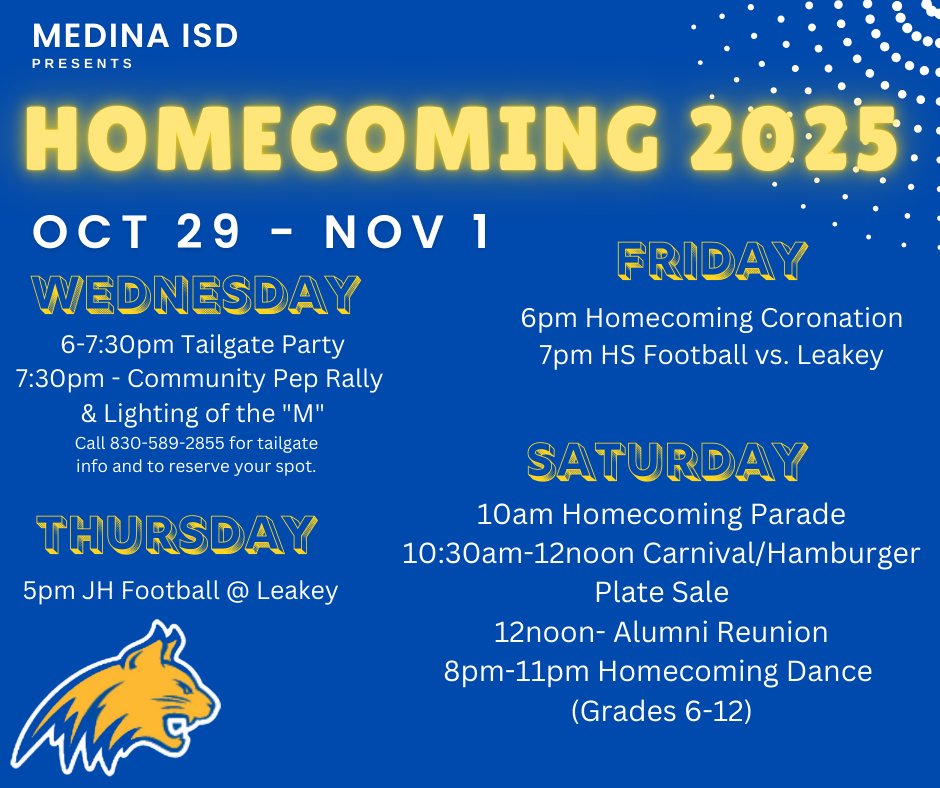 MEDINA ISD
PRESENTS

HOMECOMING 2025

OCT 29 - NOV 1

WEDNESDAY

6-7:30pm Tailgate Party
7:30pm - Community Pep Rally
& Lighting of the "M"
Call 830-589-2855 for tailgate info and to reserve your spot.

THURSDAY

5pm JH Football @ Leakey

FRIDAY

6pm Homecoming Coronation
7pm HS Football vs. Leakey

SATURDAY

10am Homecoming Parade
10:30am-12noon Carnival/Hamburger Plate Sale
12noon- Alumni Reunion
8pm-11pm Homecoming Dance
(Grades 6-12)